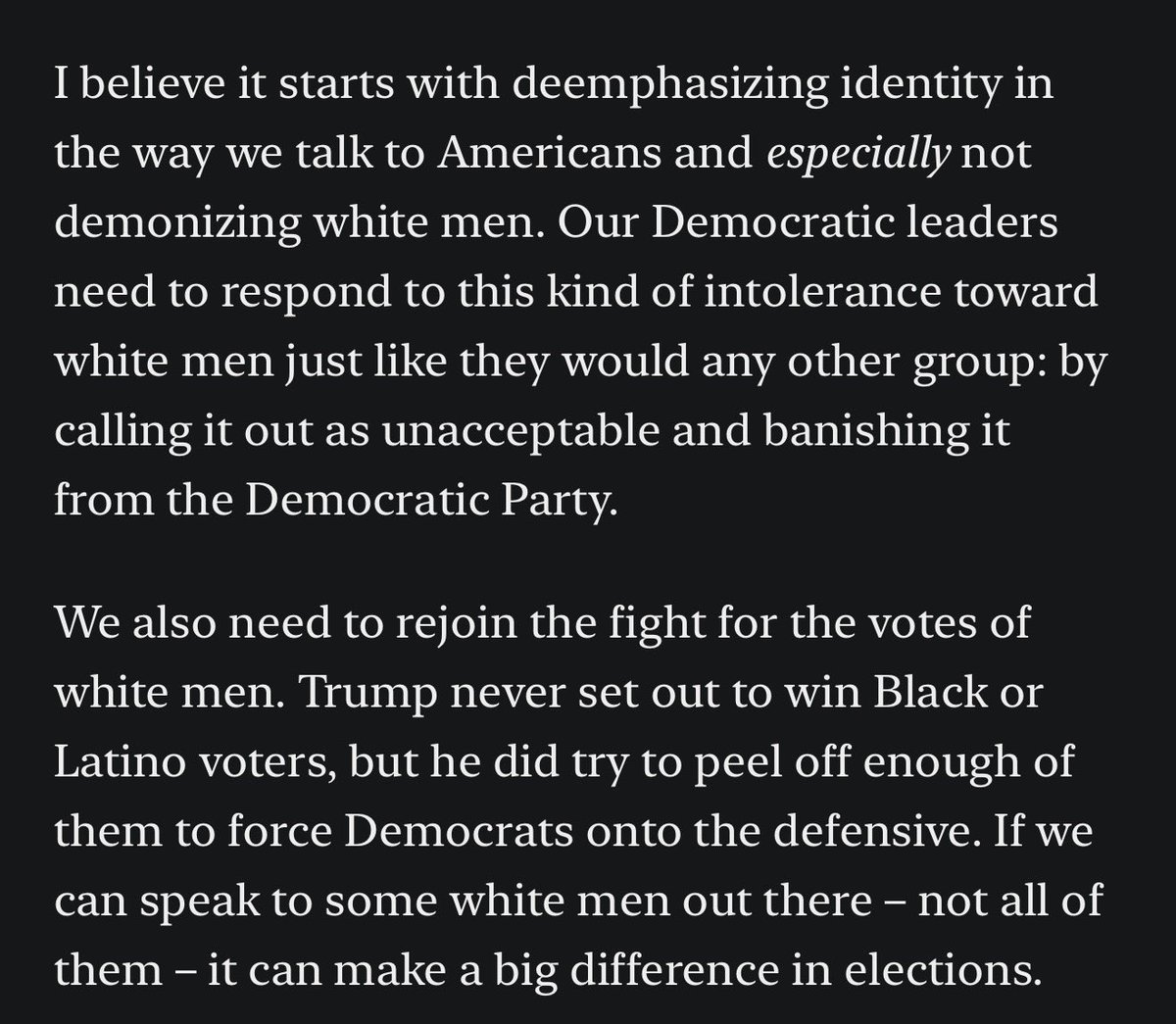 I believe it starts with deemphasizing identity in the way we talk to Americans and especially not demonizing white men. Our Democratic leaders need to respond to this kind of intolerance toward white men just like they would any other group: by calling it out as unacceptable and banishing it from the Democratic Party.

We also need to rejoin the fight for the votes of white men. Trump never set out to win Black or Latino voters, but he did try to peel off enough of them to force Democrats onto the defensive. If we can speak to some white men out there – not all of them – it can make a big difference in elections.